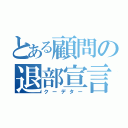 とある顧問の退部宣言
クーデター